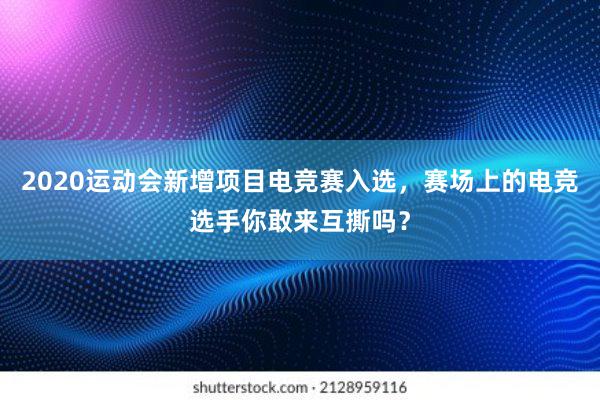 2020运动会新增项目电竞赛入选，赛场上的电竞选手你敢来互撕吗？

shutterstock.com · 2128959116